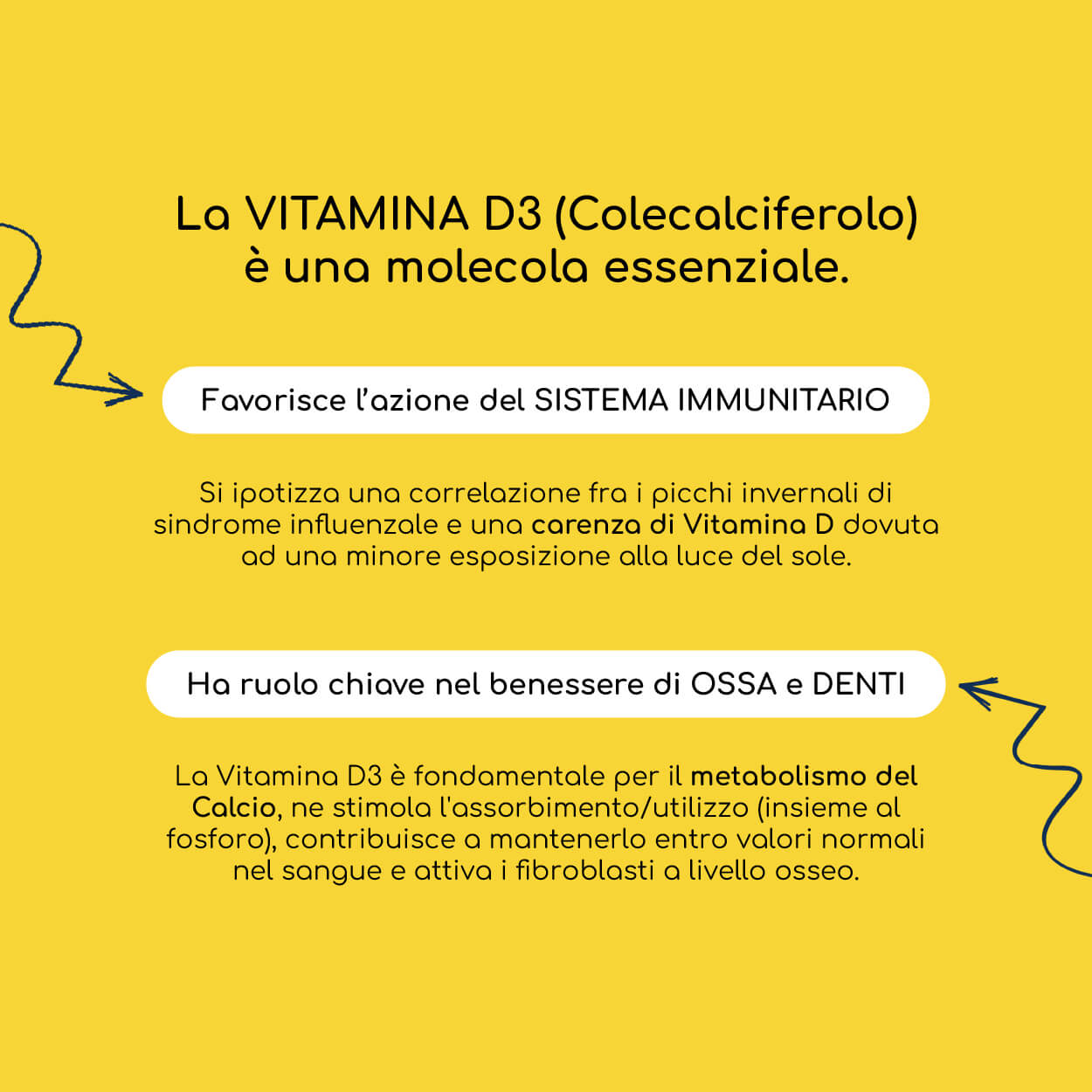 La VITAMINA D3 (Colecalciferolo) è una molecola essenziale.

Favorisce l'azione del SISTEMA IMMUNITARIO

Si ipotizza una correlazione fra i picchi invernali di sindrome influenzale e una carenza di Vitamina D dovuta ad una minore esposizione alla luce del sole.

Ha ruolo chiave nel benessere di OSSA e DENTI

La Vitamina D3 è fondamentale per il metabolismo del Calcio, ne stimola l'assorbimento/utilizzo (insieme al fosforo), contribuisce a mantenerlo entro valori normali nel sangue e attiva i fibroblasti a livello osseo.